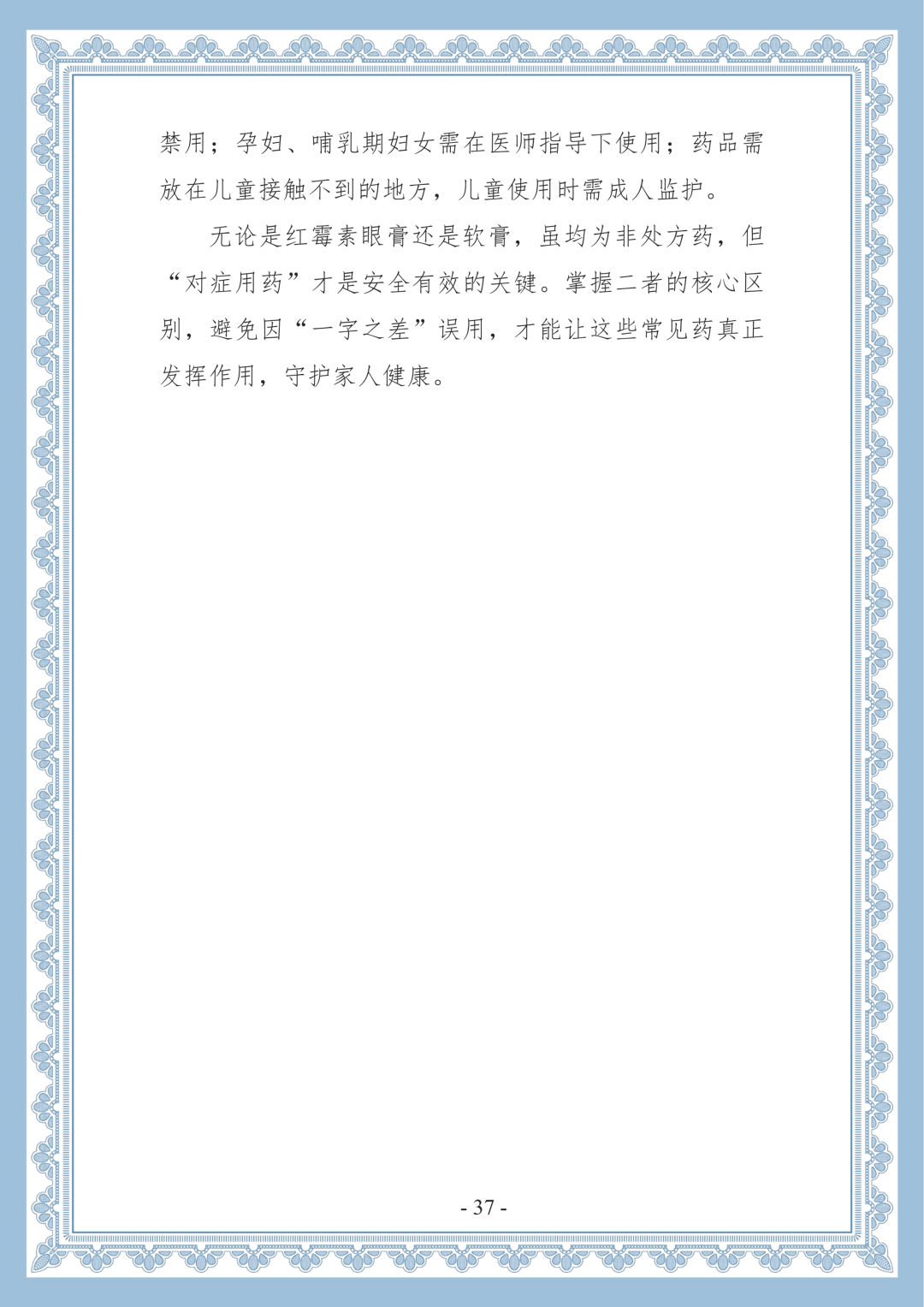 禁用；孕妇、哺乳期妇女需在医师指导下使用；药品需放在儿童接触不到的地方，儿童使用时需成人监护。

无论是红霉素眼膏还是软膏，虽均为非处方药，但“对症用药”才是安全有效的关键。掌握二者的核心区别，避免因“一字之差”误用，才能让这些常见药真正发挥作用，守护家人健康。

- 37 -